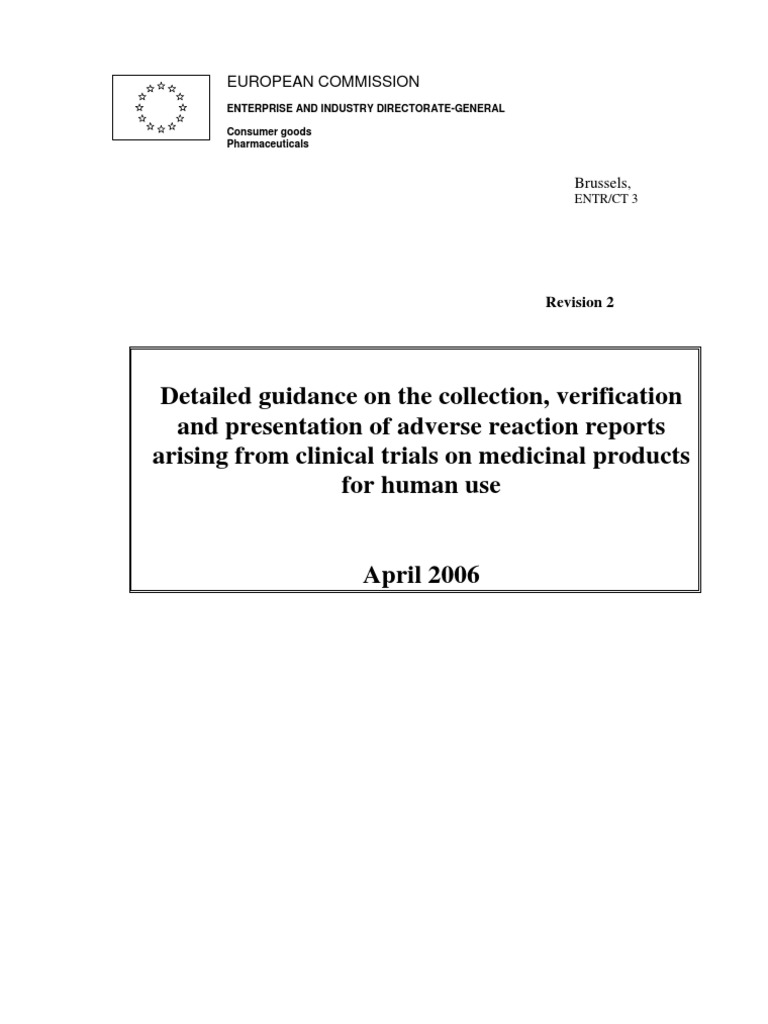 EUROPEAN COMMISSION
ENTERPRISE AND INDUSTRY DIRECTORATE-GENERAL
Consumer goods
Pharmaceuticals

Brussels,
ENTR/CT 3

Revision 2

Detailed guidance on the collection, verification and presentation of adverse reaction reports arising from clinical trials on medicinal products for human use

April 2006